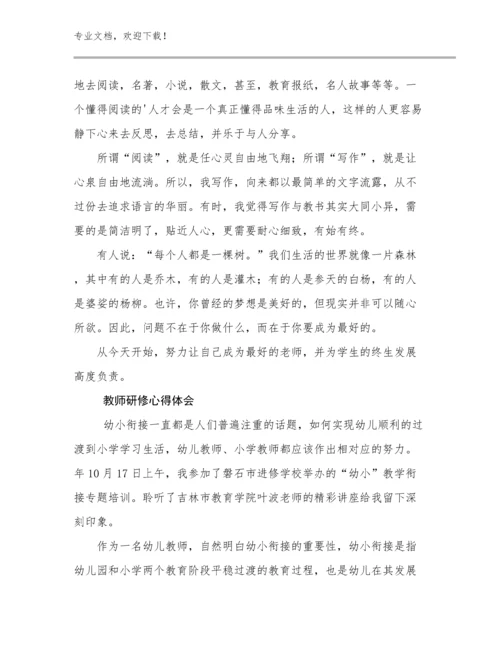 专业文档，欢迎下载！

地去阅读，名著，小说，散文，甚至，教育报纸，名人故事等等。一个懂得阅读的'人才会是一个真正懂得品味生活的人，这样的人更容易静下心来去反思，去总结，并乐于与人分享。

所谓“阅读”，就是任心灵自由地飞翔；所谓“写作”，就是让心泉自由地流淌。所以，我写作，向来都以最简单的文字流露，从不过份去追求语言的华丽。有时，我觉得写作与教书其实大同小异，需要的是简洁明了，贴近人心，更需要耐心细致，有始有终。

有人说：“每个人都是一棵树。”我们生活的世界就像一片森林，其中有的人是乔木，有的人是灌木；有的人是参天的白杨，有的人是婆娑的杨柳。也许，你曾经的梦想是美好的，但现实并非可以随心所欲。因此，问题不在于你做什么，而在于你要成为最好的。

从今天开始，努力让自己成为最好的老师，并为学生的终生发展高度负责。

教师研修心得体会

幼小衔接一直都是人们普遍注重的话题，如何实现幼儿顺利的过渡到小学学习生活，幼儿教师、小学教师都应该作出相对应的努力。年10月17日上午，我参加了磐石市进修学校举办的“幼小”教学衔接专题培训。聆听了吉林市教育学院叶波老师的精彩讲座给我留下深刻印象。

作为一名幼儿教师，自然明白幼小衔接的重要性，幼小衔接是指幼儿园和小学两个教育阶段平稳过渡的教育过程，也是幼儿在其发展